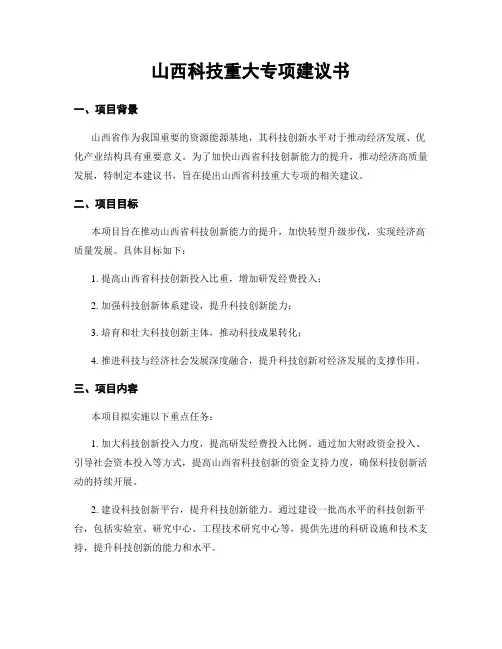 山西科技重大专项建议书

一、项目背景

山西省作为我国重要的资源能源基地，其科技创新水平对于推动经济发展、优化产业结构具有重要意义。为了加快山西省科技创新能力的提升，推动经济高质量发展，特制定本建议书，旨在提出山西省科技重大专项的相关建议。

二、项目目标

本项目旨在推动山西省科技创新能力的提升，加快转型升级步伐，实现经济高质量发展。具体目标如下：

1. 提高山西省科技创新投入比重，增加研发经费投入；

2. 加强科技创新体系建设，提升科技创新能力；

3. 培育和壮大科技创新主体，推动科技成果转化；

4. 推进科技与经济社会发展深度融合，提升科技创新对经济发展的支撑作用。

三、项目内容

本项目拟实施以下重点任务：

1. 加大科技创新投入力度，提高研发经费投入比例。通过加大财政资金投入、引导社会资本投入等方式，提高山西省科技创新的资金支持力度，确保科技创新活动的持续开展。

2. 建设科技创新平台，提升科技创新能力。通过建设一批高水平的科技创新平台，包括实验室、研究中心、工程技术研究中心等，提供先进的科研设施和技术支持，提升科技创新的能力和水平。